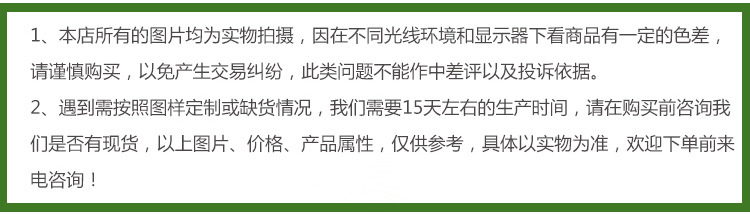 1、本店所有的图片均为实物拍摄，因在不同光线环境和显示器下看商品有一定的色差，请谨慎购买，以免产生交易纠纷，此类问题不能作中差评以及投诉依据。
2、遇到需按照图样定制或缺货情况，我们需要15天左右的生产时间，请在购买前咨询我们是否有现货，以上图片、价格、产品属性，仅供参考，具体以实物为准，欢迎下单前来电咨询！